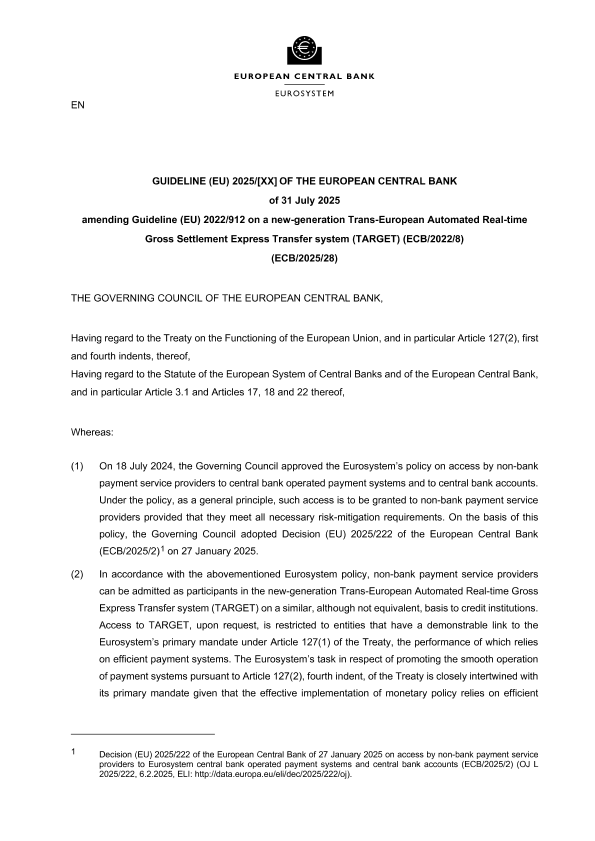 EUROPEAN CENTRAL BANK

EUROSYSTEM

EN

GUIDELINE (EU) 2025/[XX] OF THE EUROPEAN CENTRAL BANK
of 31 July 2025
amending Guideline (EU) 2022/912 on a new-generation Trans-European Automated Real-time Gross Settlement Express Transfer system (TARGET) (ECB/2022/8)
(ECB/2025/28)

THE GOVERNING COUNCIL OF THE EUROPEAN CENTRAL BANK,

Having regard to the Treaty on the Functioning of the European Union, and in particular Article 127(2), first and fourth indents, thereof,
Having regard to the Statute of the European System of Central Banks and of the European Central Bank, and in particular Article 3.1 and Articles 17, 18 and 22 thereof,

Whereas:

(1) On 18 July 2024, the Governing Council approved the Eurosystem's policy on access by non-bank payment service providers to central bank operated payment systems and to central bank accounts. Under the policy, as a general principle, such access is to be granted to non-bank payment service providers provided that they meet all necessary risk-mitigation requirements. On the basis of this policy, the Governing Council adopted Decision (EU) 2025/222 of the European Central Bank (ECB/2025/2)$^1$ on 27 January 2025.

(2) In accordance with the abovementioned Eurosystem policy, non-bank payment service providers can be admitted as participants in the new-generation Trans-European Automated Real-time Gross Express Transfer system (TARGET) on a similar, although not equivalent, basis to credit institutions. Access to TARGET, upon request, is restricted to entities that have a demonstrable link to the Eurosystem's primary mandate under Article 127(1) of the Treaty, the performance of which relies on efficient payment systems. The Eurosystem's task in respect of promoting the smooth operation of payment systems pursuant to Article 127(2), fourth indent, of the Treaty is closely intertwined with its primary mandate given that the effective implementation of monetary policy relies on efficient

1 Decision (EU) 2025/222 of the European Central Bank of 27 January 2025 on access by non-bank payment service providers to Eurosystem central bank operated payment systems and central bank accounts (ECB/2025/2) (OJ L 2025/222, 6.2.2025, ELI: http://data.europa.eu/eli/dec/2025/222/oj).